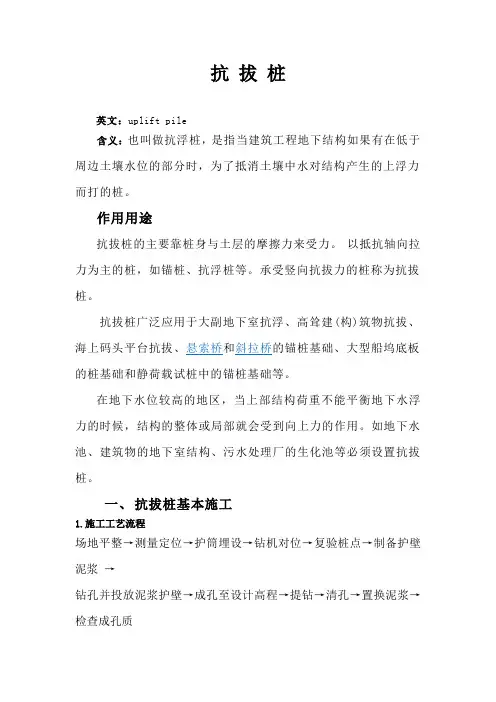 抗 拔 桩

英文：uplift pile

含义：也叫做抗浮桩，是指当建筑工程地下结构如果有在低于周边土壤水位的部分时，为了抵消土壤中水对结构产生的上浮力而打的桩。

作用用途

抗拔桩的主要靠桩身与土层的摩擦力来受力。 以抵抗轴向拉力为主的桩，如锚桩、抗浮桩等。承受竖向抗拔力的桩称为抗拔桩。

抗拔桩广泛应用于大副地下室抗浮、高耸建(构)筑物抗拔、海上码头平台抗拔、悬索桥和斜拉桥的锚桩基础、大型船坞底板的桩基础和静荷载试桩中的锚桩基础等。

在地下水位较高的地区，当上部结构荷重不能平衡地下水浮力的时候，结构的整体或局部就会受到向上力的作用。如地下水池、建筑物的地下室结构、污水处理厂的生化池等必须设置抗拔桩。

一、 抗拔桩基本施工

1.施工工艺流程

场地平整→测量定位→护筒埋设→钻机对位→复验桩点→制备护壁泥浆 →

钻孔并投放泥浆护壁→成孔至设计高程→提钻→清孔→置换泥浆→检查成孔质